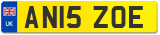 UK
AN15 ZOE